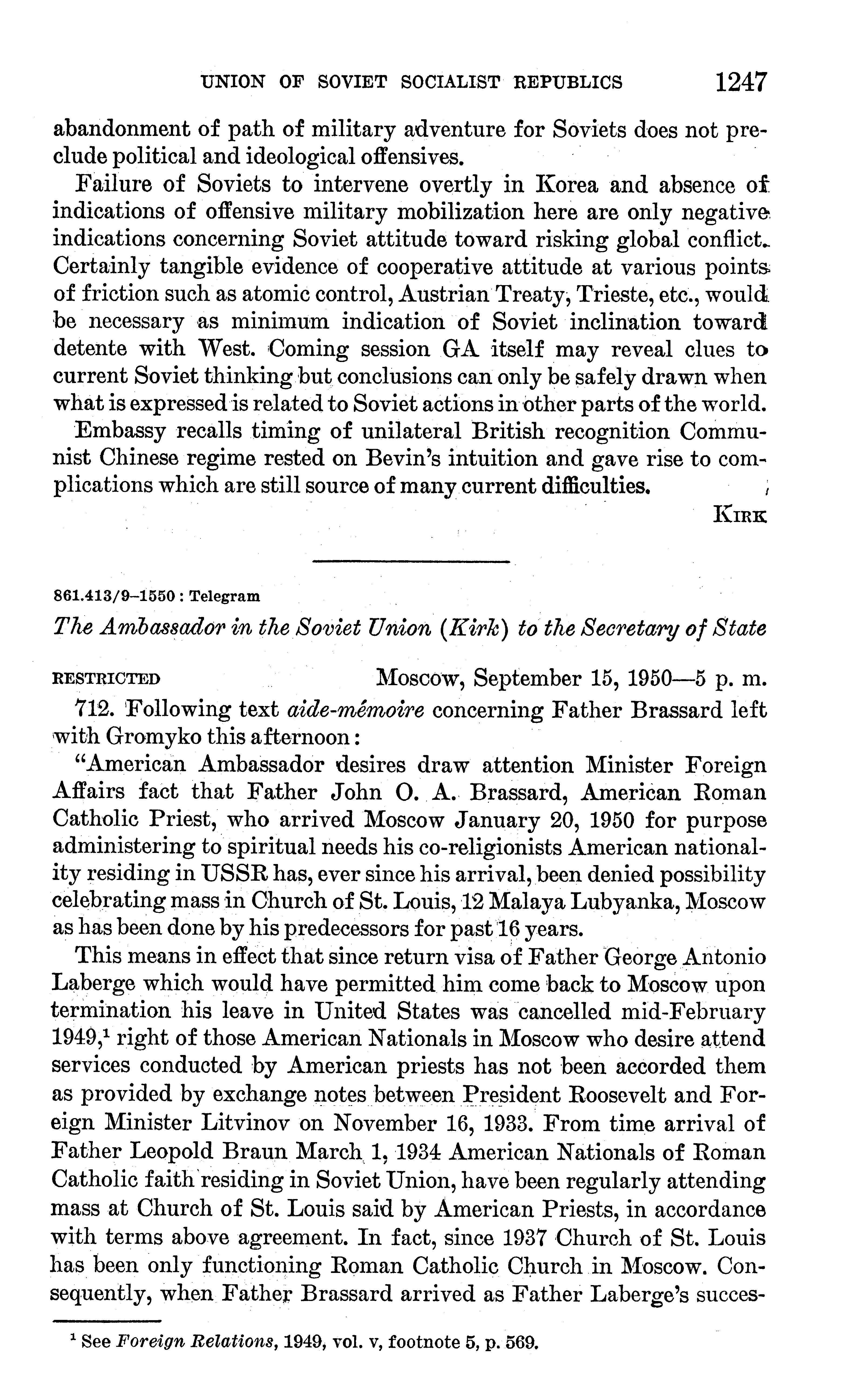 UNION OF SOVIET SOCIALIST REPUBLICS 1247

abandonment of path of military adventure for Soviets does not preclude political and ideological offensives.

Failure of Soviets to intervene overtly in Korea and absence of indications of offensive military mobilization here are only negative indications concerning Soviet attitude toward risking global conflict. Certainly tangible evidence of cooperative attitude at various points of friction such as atomic control, Austrian Treaty, Trieste, etc., would be necessary as minimum indication of Soviet inclination toward detente with West. Coming session GA itself may reveal clues to current Soviet thinking but conclusions can only be safely drawn when what is expressed is related to Soviet actions in other parts of the world.

Embassy recalls timing of unilateral British recognition Communist Chinese regime rested on Bevin's intuition and gave rise to complications which are still source of many current difficulties.

KIRK

861.413/9–1550 : Telegram

The Ambassador in the Soviet Union (Kirk) to the Secretary of State

RESTRICTED Moscow, September 15, 1950—5 p. m.

712. Following text aide-mémoire concerning Father Brassard left with Gromyko this afternoon:

"American Ambassador desires draw attention Minister Foreign Affairs fact that Father John O. A. Brassard, American Roman Catholic Priest, who arrived Moscow January 20, 1950 for purpose administering to spiritual needs his co-religionists American nationality residing in USSR has, ever since his arrival, been denied possibility celebrating mass in Church of St. Louis, 12 Malaya Lubyanka, Moscow as has been done by his predecessors for past 16 years.

This means in effect that since return visa of Father George Antonio Laberge which would have permitted him come back to Moscow upon termination his leave in United States was cancelled mid-February 1949,$^1$ right of those American Nationals in Moscow who desire attend services conducted by American priests has not been accorded them as provided by exchange notes between President Roosevelt and Foreign Minister Litvinov on November 16, 1933. From time arrival of Father Leopold Braun March 1, 1934 American Nationals of Roman Catholic faith residing in Soviet Union, have been regularly attending mass at Church of St. Louis said by American Priests, in accordance with terms above agreement. In fact, since 1937 Church of St. Louis has been only functioning Roman Catholic Church in Moscow. Consequently, when Father Brassard arrived as Father Laberge's succes-

$^1$ See Foreign Relations, 1949, vol. v, footnote 5, p. 569.